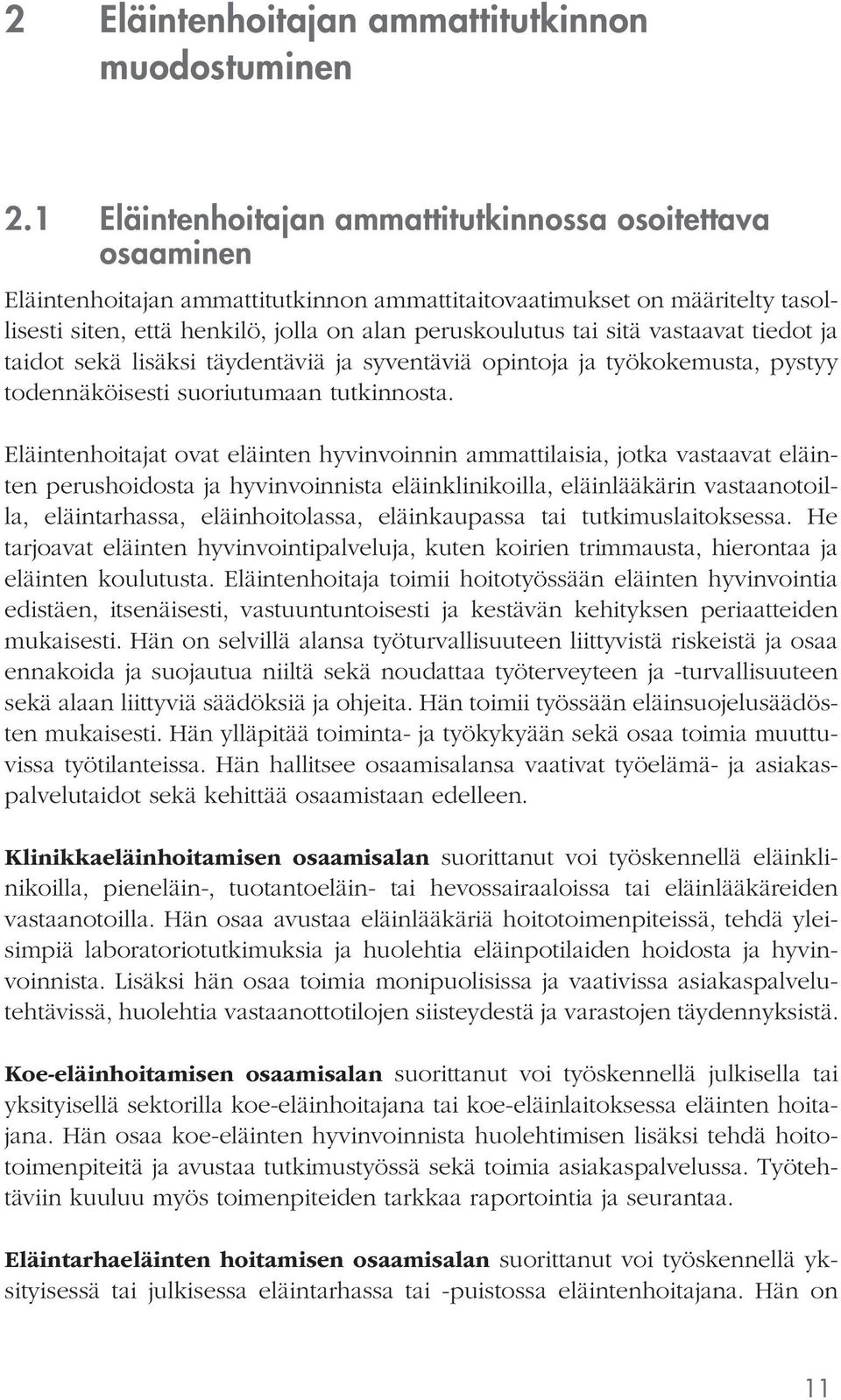 2 Eläintenhoitajan ammattitutkinnon muodostuminen

2.1 Eläintenhoitajan ammattitutkinnossa osoitettava osaaminen

Eläintenhoitajan ammattitutkinnon ammattitaitovaatimukset on määritelty tasollisesti siten, että henkilö, jolla on alan peruskoulutus tai sitä vastaavat tiedot ja taidot sekä lisäksi täydentäviä ja syventäviä opintoja ja työkokemusta, pystyy todennäköisesti suoriutumaan tutkinnosta.

Eläintenhoitajat ovat eläinten hyvinvoinnin ammattilaisia, jotka vastaavat eläinten perushoidosta ja hyvinvoinnista eläinklinikoilla, eläinlääkärin vastaanotoilla, eläintarhassa, eläinhoitolassa, eläinkaupassa tai tutkimuslaitoksessa. He tarjoavat eläinten hyvinvointipalveluja, kuten koirien trimmausta, hierontaa ja eläinten koulutusta. Eläintenhoitaja toimii hoitotyössään eläinten hyvinvointia edistäen, itsenäisesti, vastuuntuntoisesti ja kestävän kehityksen periaatteiden mukaisesti. Hän on selvillä alansa työturvallisuuteen liittyvistä riskeistä ja osaa ennakoida ja suojautua niiltä sekä noudattaa työterveyteen ja -turvallisuuteen sekä alaan liittyviä säädöksiä ja ohjeita. Hän toimii työssään eläinsuojelusäädösten mukaisesti. Hän ylläpitää toiminta- ja työkykyään sekä osaa toimia muuttuvissa työtilanteissa. Hän hallitsee osaamisalansa vaativat työelämä- ja asiakaspalvelutaidot sekä kehittää osaamistaan edelleen.

Klinikkaeläinhoitamisen osaamisalan suorittanut voi työskennellä eläinklinikoilla, pieneläin-, tuotantoeläin- tai hevossairaaloissa tai eläinlääkäreiden vastaanotoilla. Hän osaa avustaa eläinlääkäriä hoitotoimenpiteissä, tehdä yleisimpiä laboratoriotutkimuksia ja huolehtia eläinpotilaiden hoidosta ja hyvinvoinnista. Lisäksi hän osaa toimia monipuolisissa ja vaativissa asiakaspalvelutehtävissä, huolehtia vastaanottotilojen siisteydestä ja varastojen täydennyksistä.

Koe-eläinhoitamisen osaamisalan suorittanut voi työskennellä julkisella tai yksityisellä sektorilla koe-eläinhoitajana tai koe-eläinlaitoksessa eläinten hoitajana. Hän osaa koe-eläinten hyvinvoinnista huolehtimisen lisäksi tehdä hoitotoimenpiteitä ja avustaa tutkimustyössä sekä toimia asiakaspalvelussa. Työtehtäviin kuuluu myös toimenpiteiden tarkkaa raportointia ja seurantaa.

Eläintarhaeläinten hoitamisen osaamisalan suorittanut voi työskennellä yksityisessä tai julkisessa eläintarhassa tai -puistossa eläintenhoitajana. Hän on

11